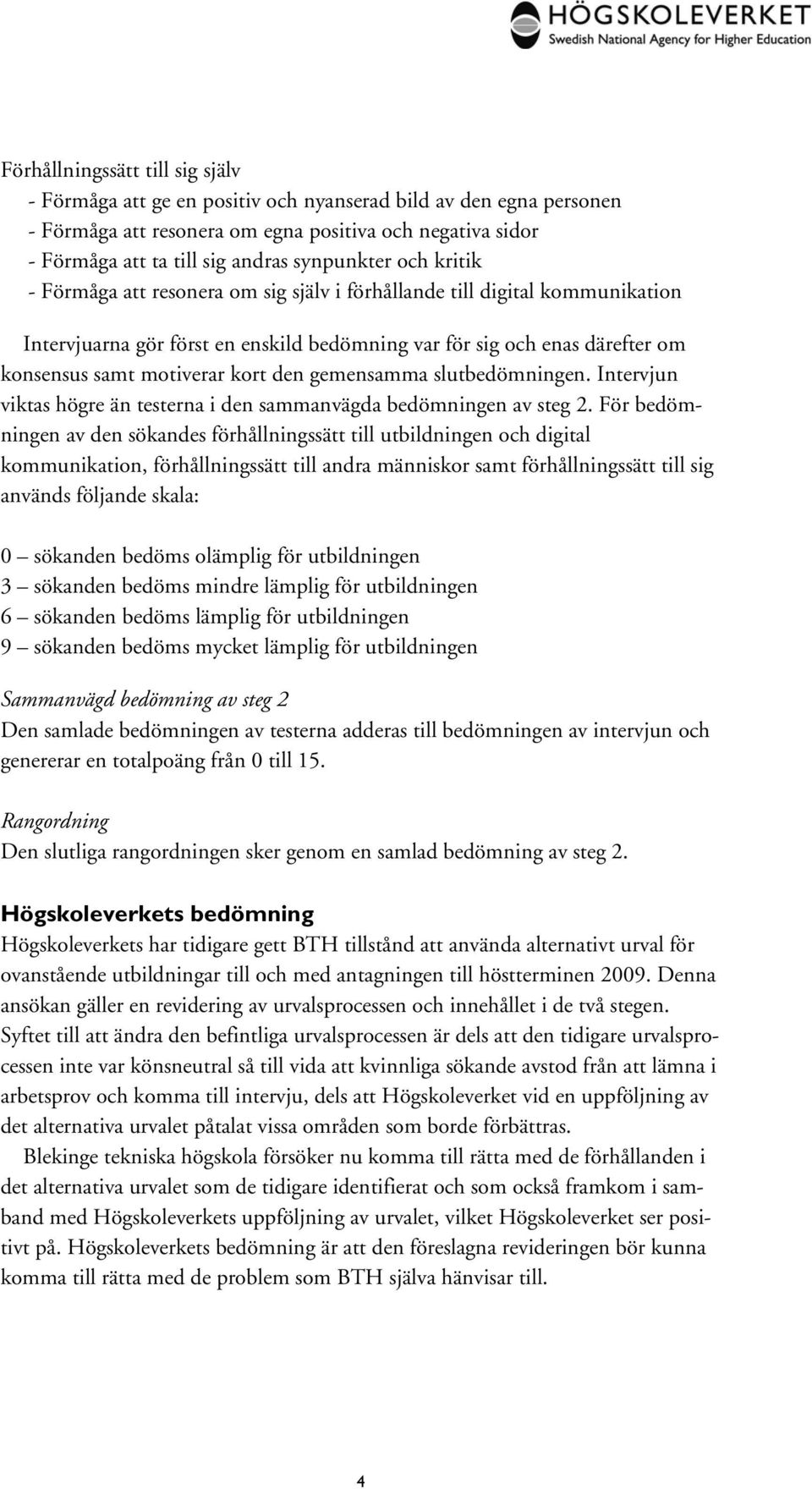 HÖGSKOLEVERKET
Swedish National Agency for Higher Education

Förhållningssätt till sig själv
- Förmåga att ge en positiv och nyanserad bild av den egna personen
- Förmåga att resonera om egna positiva och negativa sidor
- Förmåga att ta till sig andras synpunkter och kritik
- Förmåga att resonera om sig själv i förhållande till digital kommunikation

Intervjuarna gör först en enskild bedömning var för sig och enas därefter om konsensus samt motiverar kort den gemensamma slutbedömningen. Intervjun viktas högre än testerna i den sammanvägda bedömningen av steg 2. För bedömningen av den sökandes förhållningssätt till utbildningen och digital kommunikation, förhållningssätt till andra människor samt förhållningssätt till sig används följande skala:

0 – sökanden bedöms olämplig för utbildningen
3 – sökanden bedöms mindre lämplig för utbildningen
6 – sökanden bedöms lämplig för utbildningen
9 – sökanden bedöms mycket lämplig för utbildningen

Sammanvägd bedömning av steg 2
Den samlade bedömningen av testerna adderas till bedömningen av intervjun och genererar en totalpoäng från 0 till 15.

Rangordning
Den slutliga rangordningen sker genom en samlad bedömning av steg 2.

Högskoleverkets bedömning
Högskoleverkets har tidigare gett BTH tillstånd att använda alternativt urval för ovanstående utbildningar till och med antagningen till höstterminen 2009. Denna ansökan gäller en revidering av urvalsprocessen och innehållet i de två stegen. Syftet till att ändra den befintliga urvalsprocessen är dels att den tidigare urvalsprocessen inte var könsneutral så till vida att kvinnliga sökande avstod från att lämna i arbetsprov och komma till intervju, dels att Högskoleverket vid en uppföljning av det alternativa urvalet påtalat vissa områden som borde förbättras.

Blekinge tekniska högskola försöker nu komma till rätta med de förhållanden i det alternativa urvalet som de tidigare identifierat och som också framkom i samband med Högskoleverkets uppföljning av urvalet, vilket Högskoleverket ser positivt på. Högskoleverkets bedömning är att den föreslagna revideringen bör kunna komma till rätta med de problem som BTH själva hänvisar till.

4